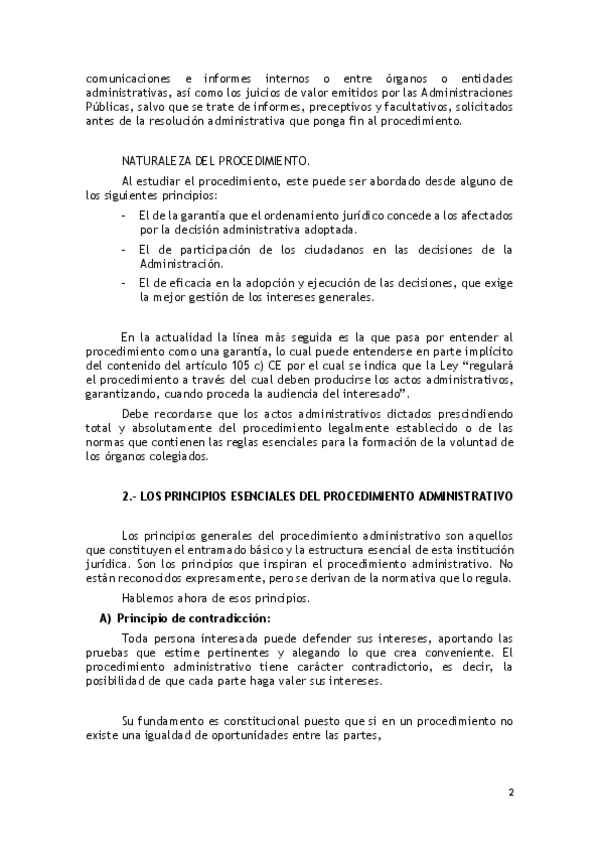 comunicaciones e informes internos o entre órganos o entidades administrativas, así como los juicios de valor emitidos por las Administraciones Públicas, salvo que se trate de informes, preceptivos y facultativos, solicitados antes de la resolución administrativa que ponga fin al procedimiento.

NATURALEZA DEL PROCEDIMIENTO.

Al estudiar el procedimiento, este puede ser abordado desde alguno de los siguientes principios:

- El de la garantía que el ordenamiento jurídico concede a los afectados por la decisión administrativa adoptada.
- El de participación de los ciudadanos en las decisiones de la Administración.
- El de eficacia en la adopción y ejecución de las decisiones, que exige la mejor gestión de los intereses generales.

En la actualidad la línea más seguida es la que pasa por entender al procedimiento como una garantía, lo cual puede entenderse en parte implícito del contenido del artículo 105 c) CE por el cual se indica que la Ley "regulará el procedimiento a través del cual deben producirse los actos administrativos, garantizando, cuando proceda la audiencia del interesado".

Debe recordarse que los actos administrativos dictados prescindiendo total y absolutamente del procedimiento legalmente establecido o de las normas que contienen las reglas esenciales para la formación de la voluntad de los órganos colegiados.

2.- LOS PRINCIPIOS ESENCIALES DEL PROCEDIMIENTO ADMINISTRATIVO

Los principios generales del procedimiento administrativo son aquellos que constituyen el entramado básico y la estructura esencial de esta institución jurídica. Son los principios que inspiran el procedimiento administrativo. No están reconocidos expresamente, pero se derivan de la normativa que lo regula.

Hablemos ahora de esos principios.

A) Principio de contradicción:

Toda persona interesada puede defender sus intereses, aportando las pruebas que estime pertinentes y alegando lo que crea conveniente. El procedimiento administrativo tiene carácter contradictorio, es decir, la posibilidad de que cada parte haga valer sus intereses.

Su fundamento es constitucional puesto que si en un procedimiento no existe una igualdad de oportunidades entre las partes,

2